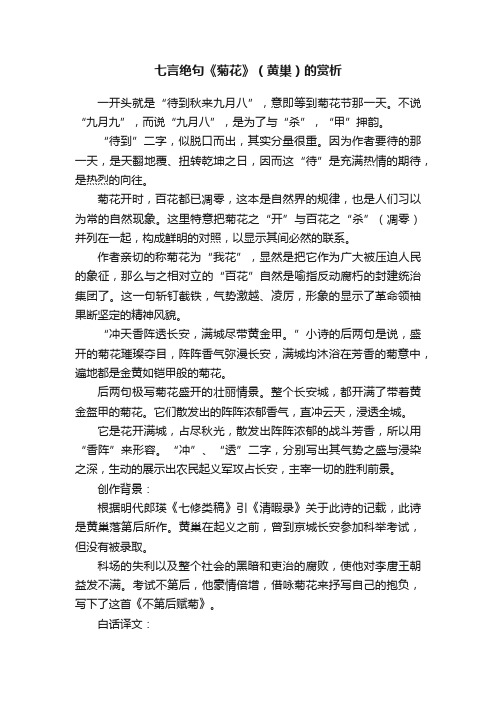 七言绝句《菊花》（黄巢）的赏析

一开头就是“待到秋来九月八”，意即等到菊花节那一天。不说“九月九”，而说“九月八”，是为了与“杀”，“甲”押韵。

“待到”二字，似脱口而出，其实分量很重。因为作者要待的那一天，是天翻地覆、扭转乾坤之日，因而这“待”是充满热情的期待，是热烈的向往。

菊花开时，百花都已凋零，这本是自然界的规律，也是人们习以为常的自然现象。这里特意把菊花之“开”与百花之“杀”（凋零）并列在一起，构成鲜明的对照，以显示其间必然的联系。

作者亲切的称菊花为“我花”，显然是把它作为广大被压迫人民的象征，那么与之相对立的“百花”自然是喻指反动腐朽的封建统治集团了。这一句斩钉截铁，气势激越、凌厉，形象的显示了革命领袖果断坚定的精神风貌。

“冲天香阵透长安，满城尽带黄金甲。”小诗的后两句是说，盛开的菊花璀璨夺目，阵阵香气弥漫长安，满城均沐浴在芳香的菊意中，遍地都是金黄如铠甲般的菊花。

后两句极写菊花盛开的壮丽情景。整个长安城，都开满了带着黄金盔甲的菊花。它们散发出的阵阵浓郁香气，直冲云天，浸透全城。

它是花开满城，占尽秋光，散发出阵阵浓郁的战斗芳香，所以用“香阵”来形容。“冲”、“透”二字，分别写出其气势之盛与浸染之深，生动的展示出农民起义军攻占长安，主宰一切的胜利前景。

创作背景：

根据明代郎瑛《七修类稿》引《清暇录》关于此诗的记载，此诗是黄巢落第后所作。黄巢在起义之前，曾到京城长安参加科举考试，但没有被录取。

科场的失利以及整个社会的黑暗和吏治的腐败，使他对李唐王朝益发不满。考试不第后，他豪情倍增，借咏菊花来抒写自己的抱负，写下了这首《不第后赋菊》。

白话译文：